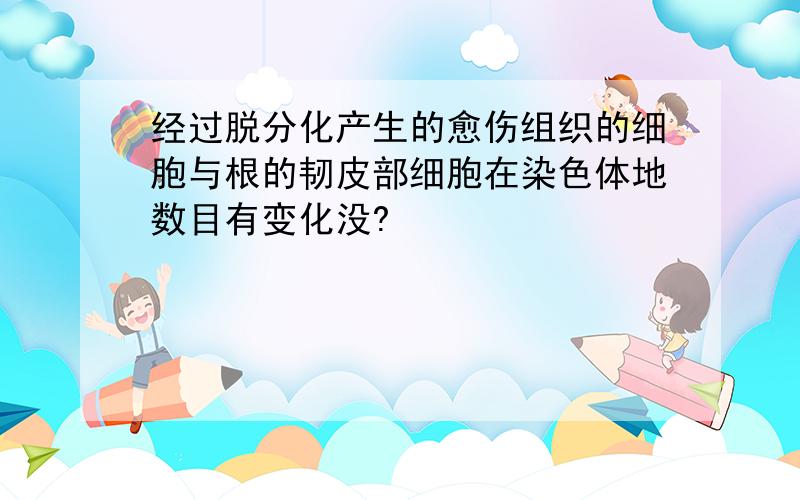 经过脱分化产生的愈伤组织的细胞与根的韧皮部细胞在染色体地数目有变化没?